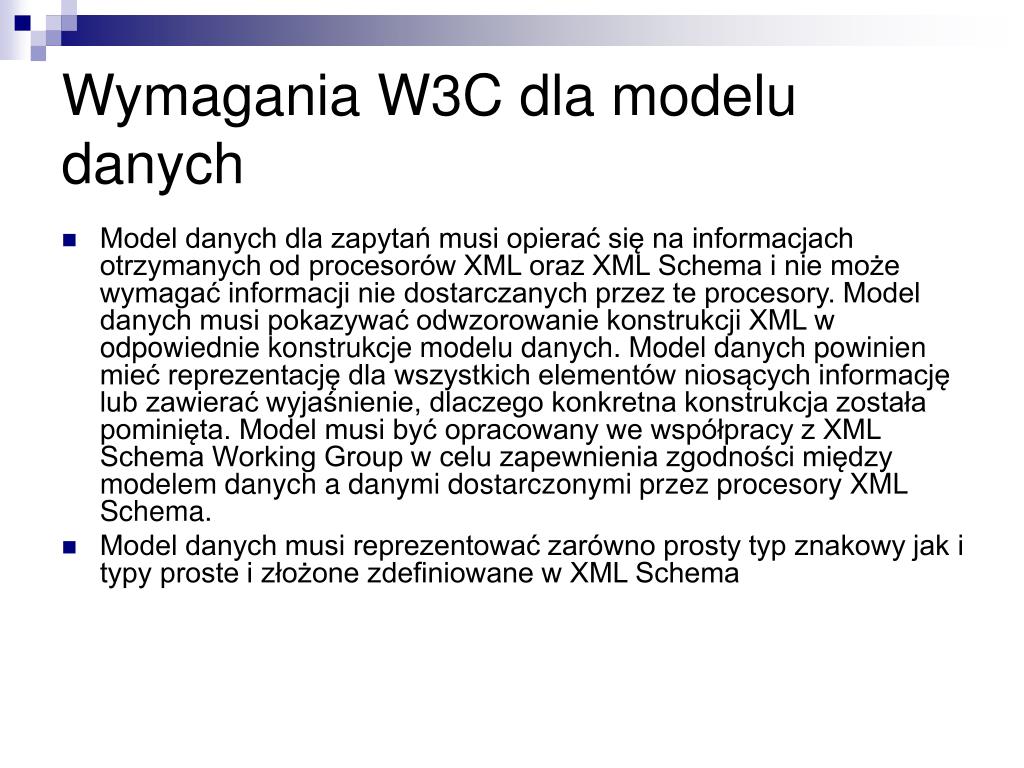 Wymagania W3C dla modelu danych

Model danych dla zapytań musi opierać się na informacjach otrzymanych od procesorów XML oraz XML Schema i nie może wymagać informacji nie dostarczanych przez te procesory. Model danych musi pokazywać odwzorowanie konstrukcji XML w odpowiednie konstrukcje modelu danych. Model danych powinien mieć reprezentację dla wszystkich elementów niosących informację lub zawierać wyjaśnienie, dlaczego konkretna konstrukcja została pominięta. Model musi być opracowany we współpracy z XML Schema Working Group w celu zapewnienia zgodności między modelem danych a danymi dostarczonymi przez procesory XML Schema.

Model danych musi reprezentować zarówno prosty typ znakowy jak i typy proste i złożone zdefiniowane w XML Schema